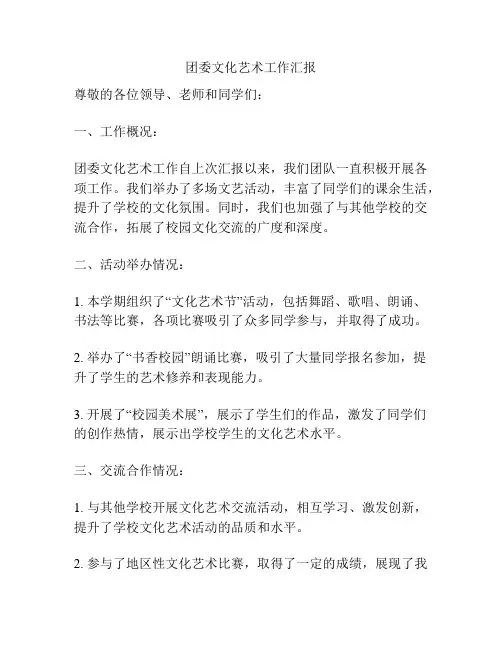 团委文化艺术工作汇报

尊敬的各位领导、老师和同学们：

一、工作概况：

团委文化艺术工作自上次汇报以来，我们团队一直积极开展各项工作。我们举办了多场文艺活动，丰富了同学们的课余生活，提升了学校的文化氛围。同时，我们也加强了与其他学校的交流合作，拓展了校园文化交流的广度和深度。

二、活动举办情况：

1. 本学期组织了“文化艺术节”活动，包括舞蹈、歌唱、朗诵、书法等比赛，各项比赛吸引了众多同学参与，并取得了成功。

2. 举办了“书香校园”朗诵比赛，吸引了大量同学报名参加，提升了学生的艺术修养和表现能力。

3. 开展了“校园美术展”，展示了学生们的作品，激发了同学们的创作热情，展示出学校学生的文化艺术水平。

三、交流合作情况：

1. 与其他学校开展文化艺术交流活动，相互学习、激发创新，提升了学校文化艺术活动的品质和水平。

2. 参与了地区性文化艺术比赛，取得了一定的成绩，展现了我